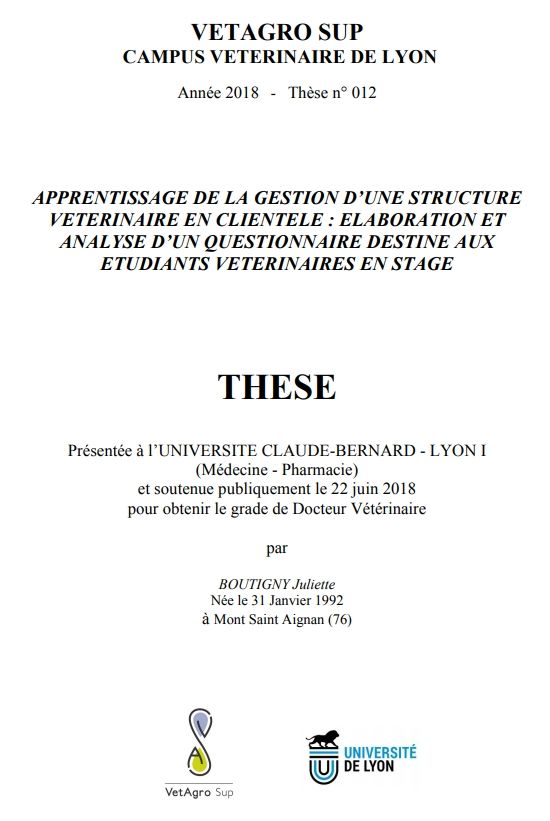 VETAGRO SUP
CAMPUS VETERINAIRE DE LYON

Année 2018 - Thèse n° 012

APPRENTISSAGE DE LA GESTION D'UNE STRUCTURE VETERINAIRE EN CLIENTELE : ELABORATION ET ANALYSE D'UN QUESTIONNAIRE DESTINE AUX ETUDIANTS VETERINAIRES EN STAGE

THESE

Présentée à l'UNIVERSITE CLAUDE-BERNARD - LYON I
(Médecine - Pharmacie)
et soutenue publiquement le 22 juin 2018
pour obtenir le grade de Docteur Vétérinaire

par

BOUTIGNY Juliette
Née le 31 Janvier 1992
à Mont Saint Aignan (76)

VetAgro Sup

UNIVERSITÉ DE LYON